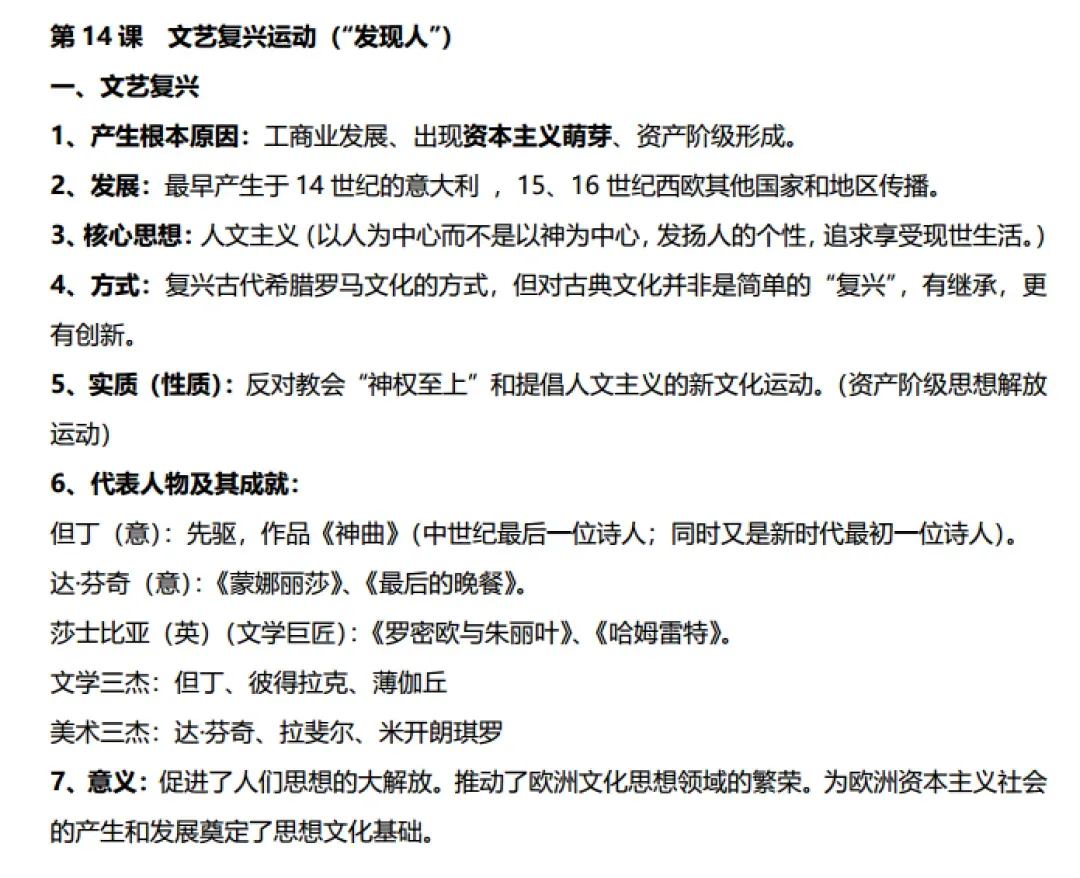 第 14 课　文艺复兴运动（“发现人”）

一、文艺复兴

1、产生根本原因：工商业发展、出现资本主义萌芽、资产阶级形成。

2、发展：最早产生于 14 世纪的意大利 ，15、16 世纪西欧其他国家和地区传播。

3、核心思想：人文主义 (以人为中心而不是以神为中心，发扬人的个性，追求享受现世生活。)

4、方式：复兴古代希腊罗马文化的方式，但对古典文化并非是简单的“复兴”，有继承，更有创新。

5、实质（性质）：反对教会“神权至上”和提倡人文主义的新文化运动。(资产阶级思想解放运动)

6、代表人物及其成就：

但丁（意）：先驱，作品《神曲》(中世纪最后一位诗人；同时又是新时代最初一位诗人)。

达·芬奇（意）：《蒙娜丽莎》、《最后的晚餐》。

莎士比亚（英）(文学巨匠)：《罗密欧与朱丽叶》、《哈姆雷特》。

文学三杰：但丁、彼得拉克、薄伽丘

美术三杰：达·芬奇、拉斐尔、米开朗琪罗

7、意义：促进了人们思想的大解放。推动了欧洲文化思想领域的繁荣。为欧洲资本主义社会的产生和发展奠定了思想文化基础。